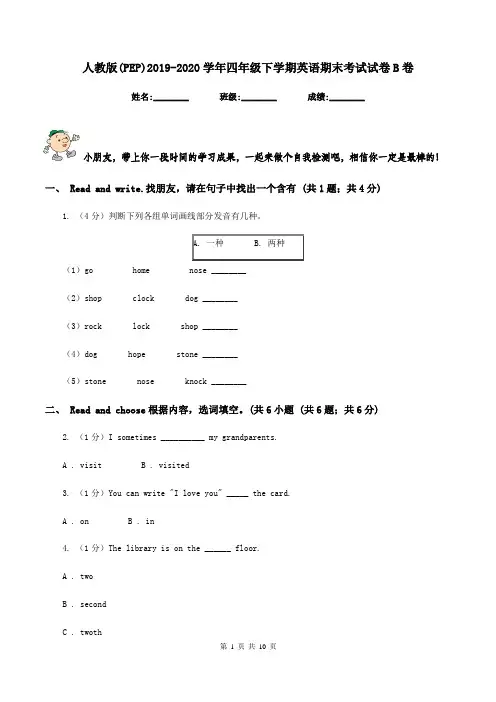 人教版(PEP)2019-2020学年四年级下学期英语期末考试试卷B卷

姓名:________ 班级:________ 成绩:________

小朋友，带上你一段时间的学习成果，一起来做个自我检测吧，相信你一定是最棒的!

一、 Read and write.找朋友，请在句子中找出一个含有 (共1题;共4分)

1. （4分）判断下列各组单词画线部分发音有几种。

A. 一种 B. 两种

（1）go home nose ________

（2）shop clock dog ________

（3）rock lock shop ________

（4）dog hope stone ________

（5）stone nose knock ________

二、 Read and choose根据内容，选词填空。(共6小题 (共6题;共6分)

2. （1分）I sometimes __________ my grandparents.

A . visit B . visited

3. （1分）You can write "I love you" _____ the card.

A . on B . in

4. （1分）The library is on the ______ floor.

A . two

B . second

C . twoth

第 1 页 共 10 页